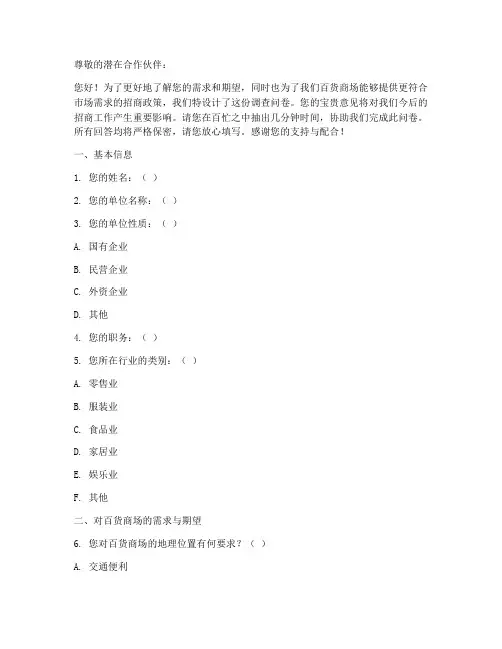 尊敬的潜在合作伙伴：

您好！为了更好地了解您的需求和期望，同时也为了我们百货商场能够提供更符合市场需求的招商政策，我们特设计了这份调查问卷。您的宝贵意见将对我们今后的招商工作产生重要影响。请您在百忙之中抽出几分钟时间，协助我们完成此问卷。所有回答均将严格保密，请您放心填写。感谢您的支持与配合！

一、基本信息

1. 您的姓名：（ ）

2. 您的单位名称：（ ）

3. 您的单位性质：（ ）

A. 国有企业

B. 民营企业

C. 外资企业

D. 其他

4. 您的职务：（ ）

5. 您所在行业的类别：（ ）

A. 零售业

B. 服装业

C. 食品业

D. 家居业

E. 娱乐业

F. 其他

二、对百货商场的需求与期望

6. 您对百货商场的地理位置有何要求？（ ）

A. 交通便利